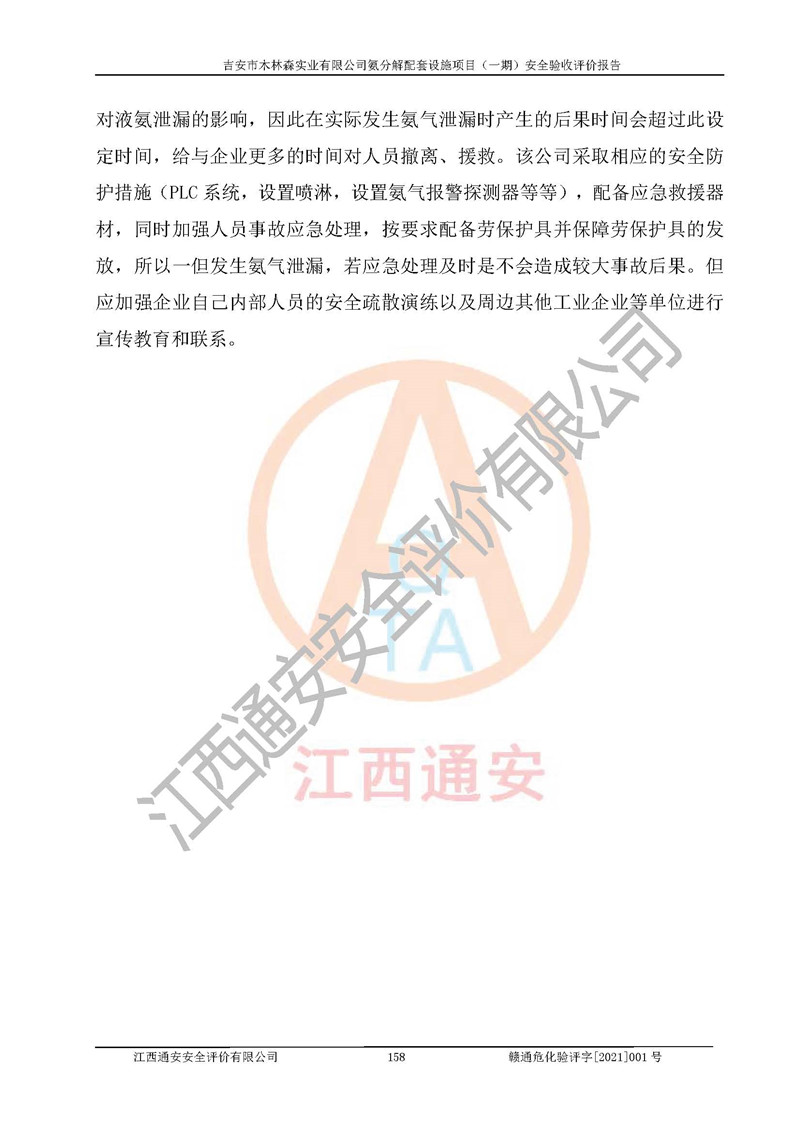 吉安市木林森实业有限公司氨分解配套设施项目（一期）安全验收评价报告

对液氨泄漏的影响，因此在实际发生氨气泄漏时产生的后果时间会超过此设定时间，给与企业更多的时间对人员撤离、援救。该公司采取相应的安全防护措施（PLC系统，设置喷淋，设置氨气报警探测器等等），配备应急救援器材，同时加强人员事故应急处理，按要求配备劳保护具并保障劳保护具的发放，所以一但发生氨气泄漏，若应急处理及时是不会造成较大事故后果。但应加强企业自己内部人员的安全疏散演练以及周边其他工业企业等单位进行宣传教育和联系。

江西通安安全评价有限公司 158 赣通危化验评字[2021]001号

江西通安安全评价有限公司

江西通安